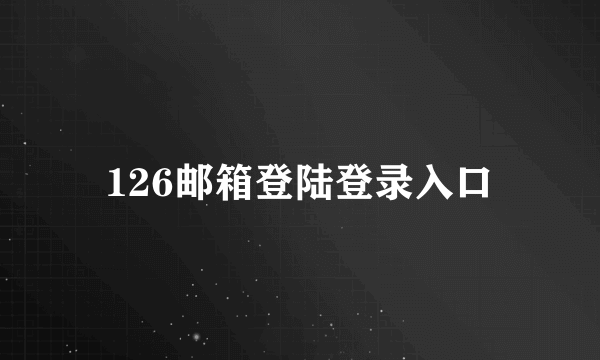 126邮箱登陆登录入口